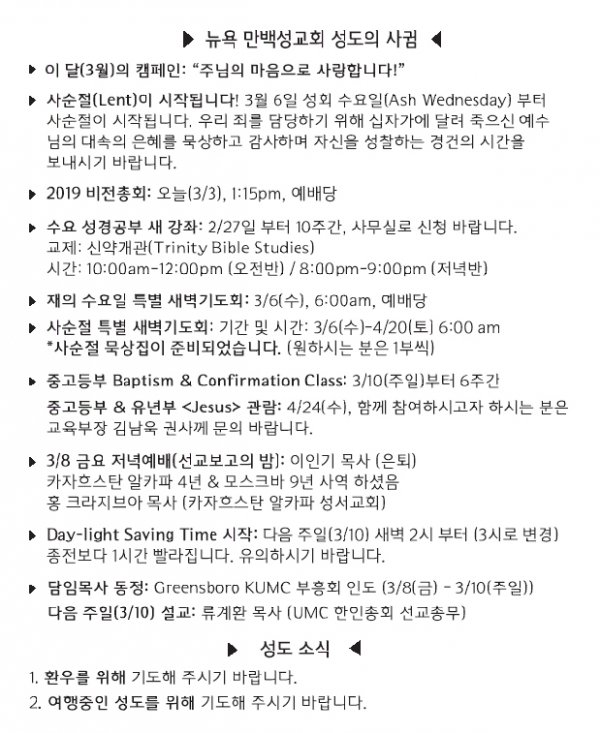 ▶ 뉴욕 만백성교회 성도의 사귐 ◀

▶ 이 달(3월)의 캠페인: "주님의 마음으로 사랑합니다!"

▶ 사순절(Lent)이 시작됩니다! 3월 6일 성회 수요일(Ash Wednesday) 부터 사순절이 시작됩니다. 우리 죄를 담당하기 위해 십자가에 달려 죽으신 예수님의 대속의 은혜를 묵상하고 감사하며 자신을 성찰하는 경건의 시간을 보내시기 바랍니다.

▶ 2019 비전총회: 오늘(3/3), 1:15pm, 예배당

▶ 수요 성경공부 새 강좌: 2/27일 부터 10주간, 사무실로 신청 바랍니다.
교제: 신약개관(Trinity Bible Studies)
시간: 10:00am-12:00pm (오전반) / 8:00pm-9:00pm (저녁반)

▶ 재의 수요일 특별 새벽기도회: 3/6(수), 6:00am, 예배당

▶ 사순절 특별 새벽기도회: 기간 및 시간: 3/6(수)-4/20(토) 6:00 am
*사순절 묵상집이 준비되었습니다. (원하시는 분은 1부씩)

▶ 중고등부 Baptism & Confirmation Class: 3/10(주일)부터 6주간
중고등부 & 유년부 <Jesus> 관람: 4/24(수), 함께 참여하시고자 하시는 분은 교육부장 김남욱 권사께 문의 바랍니다.

▶ 3/8 금요 저녁예배(선교보고의 밤): 이인기 목사 (은퇴)
카자흐스탄 알카파 4년 & 모스크바 9년 사역 하셨음
홍 크라지브아 목사 (카자흐스탄 알카파 성서교회)

▶ Day-light Saving Time 시작: 다음 주일(3/10) 새벽 2시 부터 (3시로 변경) 종전보다 1시간 빨라집니다. 유의하시기 바랍니다.

▶ 담임목사 동정: Greensboro KUMC 부흥회 인도 (3/8(금) - 3/10(주일))
다음 주일(3/10) 설교: 류계환 목사 (UMC 한인총회 선교총무)

▶ 성도 소식 ◀

1. 환우를 위해 기도해 주시기 바랍니다.
2. 여행중인 성도를 위해 기도해 주시기 바랍니다.